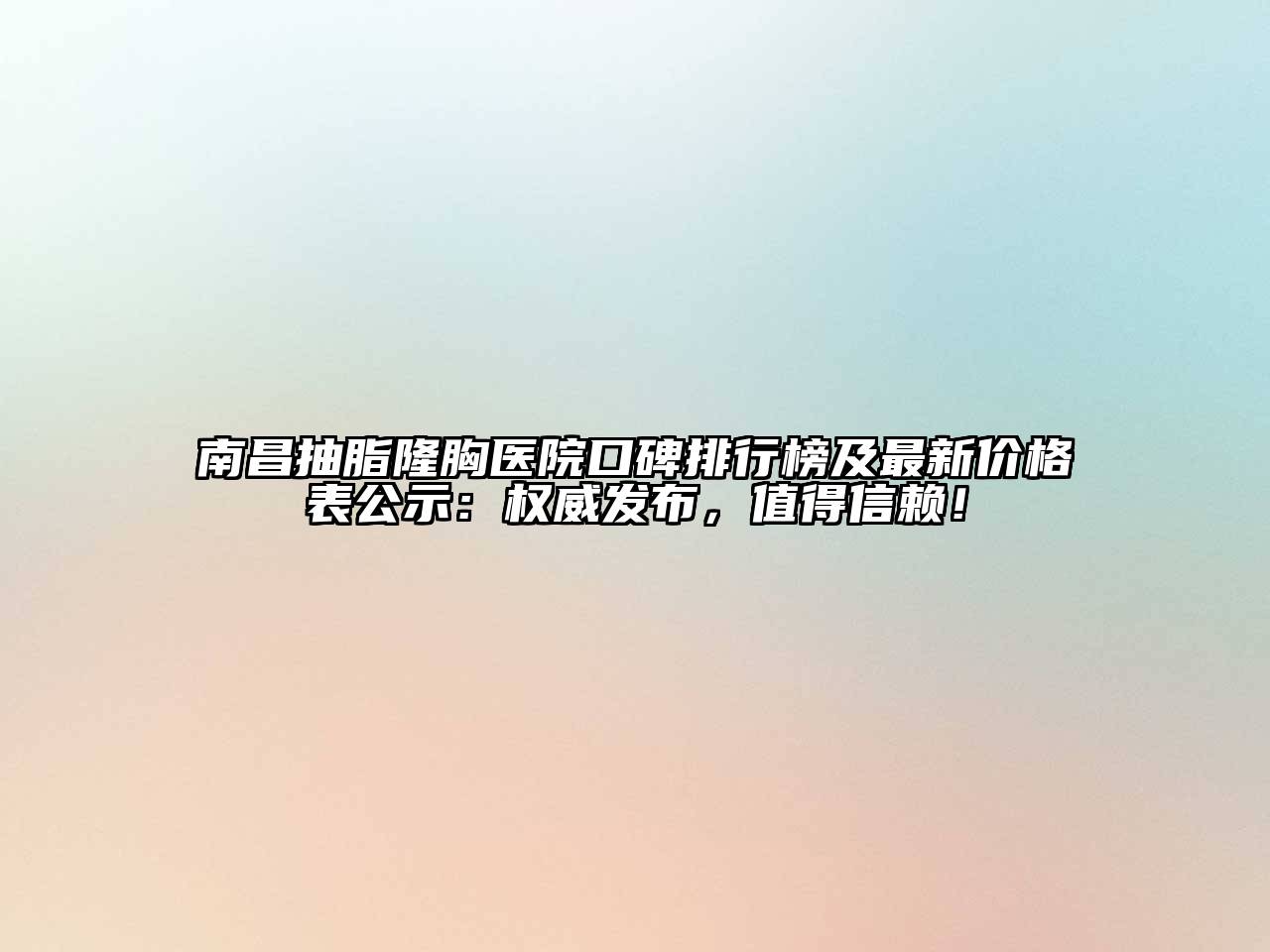 南昌抽脂隆胸医院口碑排行榜及最新价格表公示：权威发布，值得信赖！